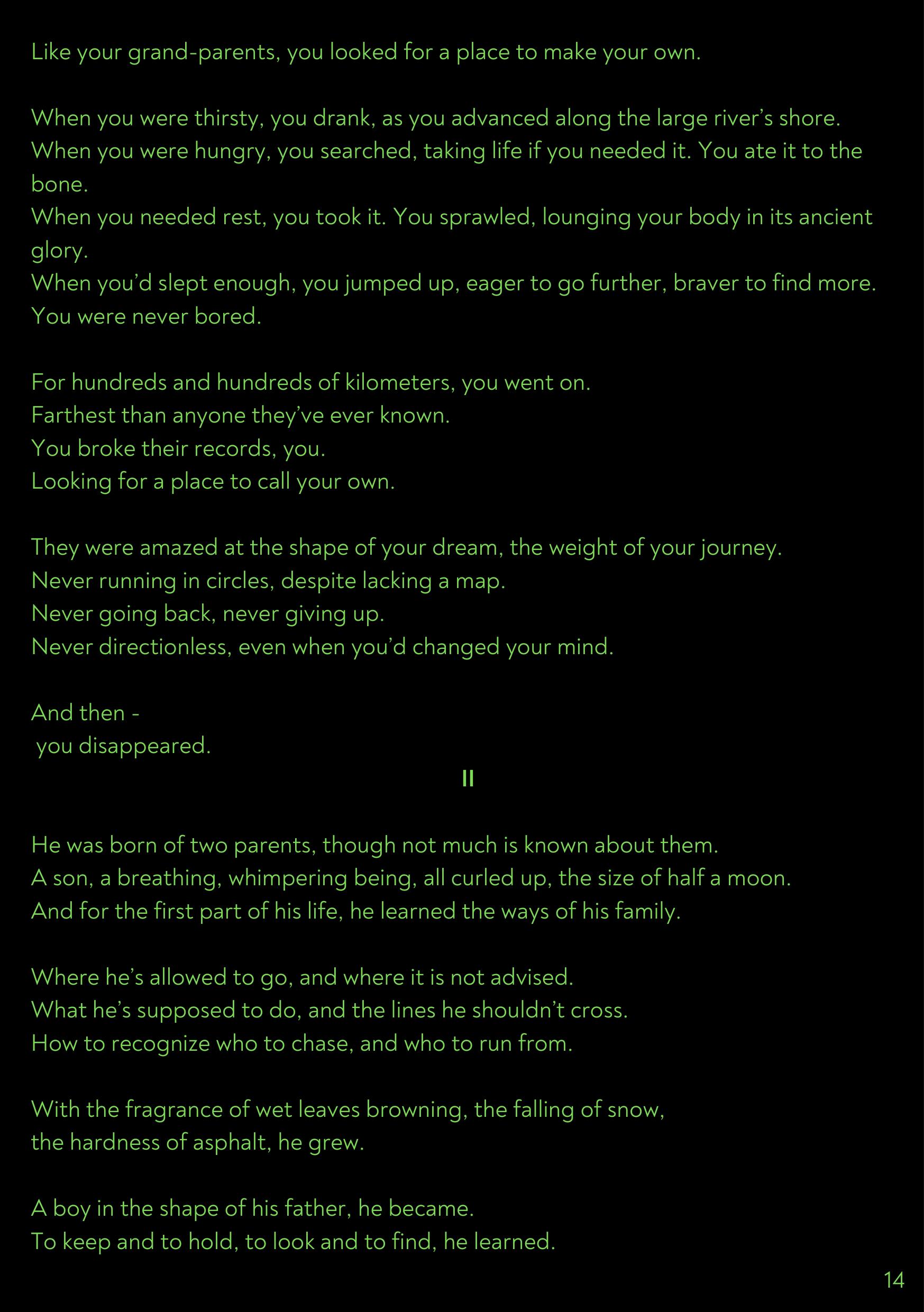 Like your grand-parents, you looked for a place to make your own.

When you were thirsty, you drank, as you advanced along the large river's shore.
When you were hungry, you searched, taking life if you needed it. You ate it to the bone.
When you needed rest, you took it. You sprawled, lounging your body in its ancient glory.
When you'd slept enough, you jumped up, eager to go further, braver to find more.
You were never bored.

For hundreds and hundreds of kilometers, you went on.
Farthest than anyone they've ever known.
You broke their records, you.
Looking for a place to call your own.

They were amazed at the shape of your dream, the weight of your journey.
Never running in circles, despite lacking a map.
Never going back, never giving up.
Never directionless, even when you'd changed your mind.

And then -
you disappeared.

II

He was born of two parents, though not much is known about them.
A son, a breathing, whimpering being, all curled up, the size of half a moon.
And for the first part of his life, he learned the ways of his family.

Where he's allowed to go, and where it is not advised.
What he's supposed to do, and the lines he shouldn't cross.
How to recognize who to chase, and who to run from.

With the fragrance of wet leaves browning, the falling of snow,
the hardness of asphalt, he grew.

A boy in the shape of his father, he became.
To keep and to hold, to look and to find, he learned.

14